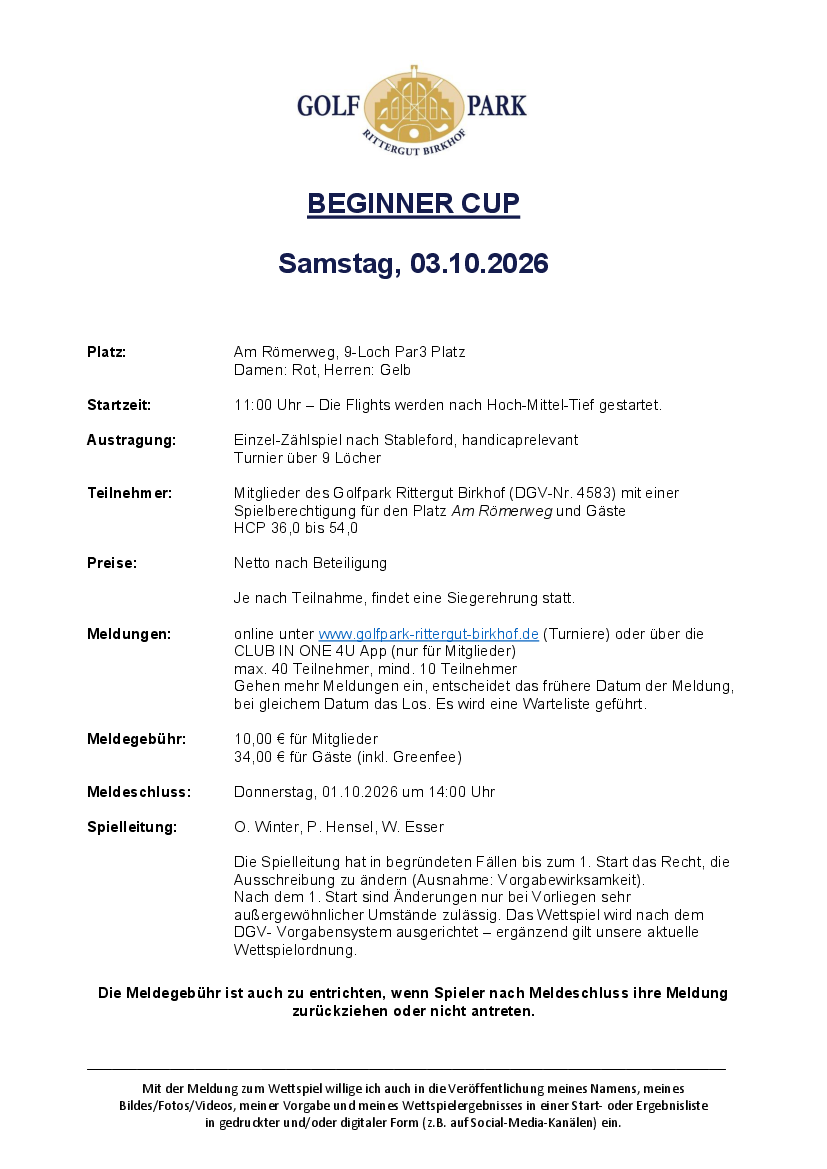 GOLF PARK
RITTERGUT BIRKHOF

BEGINNER CUP

Samstag, 03.10.2026

Platz:
Am Römerweg, 9-Loch Par3 Platz
Damen: Rot, Herren: Gelb

Startzeit:
11:00 Uhr – Die Flights werden nach Hoch-Mittel-Tief gestartet.

Austragung:
Einzel-Zählspiel nach Stableford, handicaprelevant
Turnier über 9 Löcher

Teilnehmer:
Mitglieder des Golfpark Rittergut Birkhof (DGV-Nr. 4583) mit einer Spielberechtigung für den Platz Am Römerweg und Gäste
HCP 36,0 bis 54,0

Preise:
Netto nach Beteiligung

Je nach Teilnahme, findet eine Siegerehrung statt.

Meldungen:
online unter www.golfpark-rittergut-birkhof.de (Turniere) oder über die CLUB IN ONE 4U App (nur für Mitglieder)
max. 40 Teilnehmer, mind. 10 Teilnehmer
Gehen mehr Meldungen ein, entscheidet das frühere Datum der Meldung, bei gleichem Datum das Los. Es wird eine Warteliste geführt.

Meldegebühr:
10,00 € für Mitglieder
34,00 € für Gäste (inkl. Greenfee)

Meldeschluss:
Donnerstag, 01.10.2026 um 14:00 Uhr

Spielleitung:
O. Winter, P. Hensel, W. Esser

Die Spielleitung hat in begründeten Fällen bis zum 1. Start das Recht, die Ausschreibung zu ändern (Ausnahme: Vorgabewirksamkeit).
Nach dem 1. Start sind Änderungen nur bei Vorliegen sehr außergewöhnlicher Umstände zulässig. Das Wettspiel wird nach dem DGV- Vorgabensystem ausgerichtet – ergänzend gilt unsere aktuelle Wettspielordnung.

Die Meldegebühr ist auch zu entrichten, wenn Spieler nach Meldeschluss ihre Meldung zurückziehen oder nicht antreten.

Mit der Meldung zum Wettspiel willige ich auch in die Veröffentlichung meines Namens, meines Bildes/Fotos/Videos, meiner Vorgabe und meines Wettspielergebnisses in einer Start- oder Ergebnisliste in gedruckter und/oder digitaler Form (z.B. auf Social-Media-Kanälen) ein.